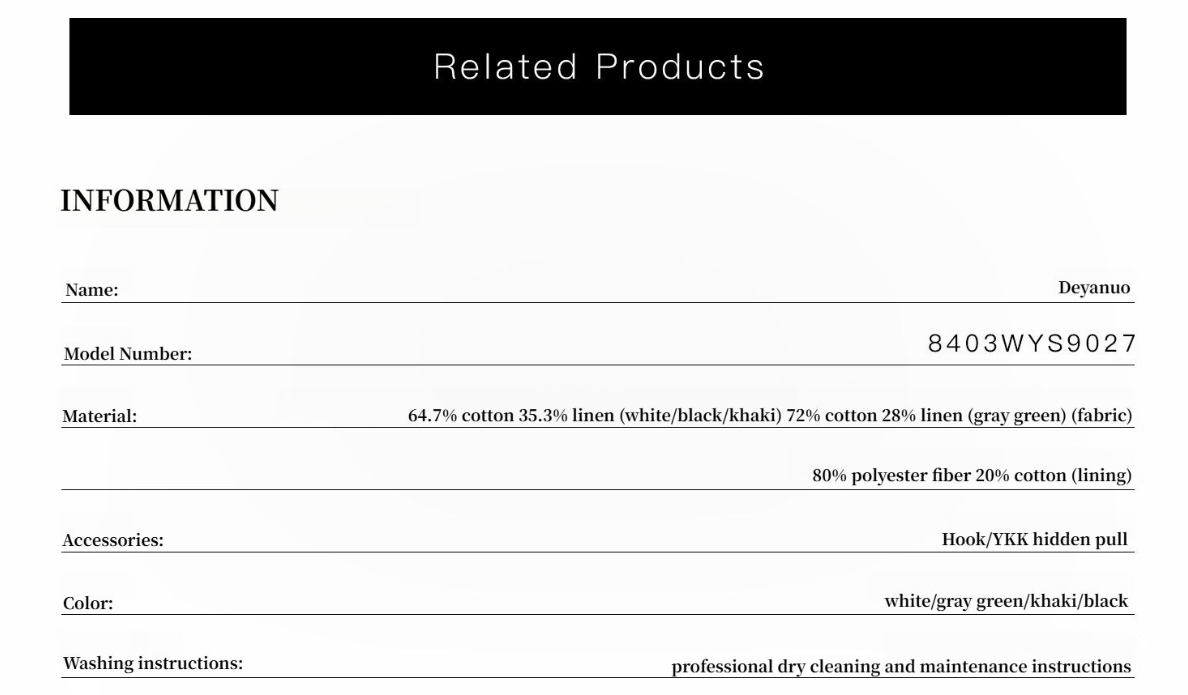 Related Products

INFORMATION

Name: Deyanuo

Model Number: 8403WYS9027

Material: 64.7% cotton 35.3% linen (white/black/khaki) 72% cotton 28% linen (gray green) (fabric)

80% polyester fiber 20% cotton (lining)

Accessories: Hook/YKK hidden pull

Color: white/gray green/khaki/black

Washing instructions: professional dry cleaning and maintenance instructions